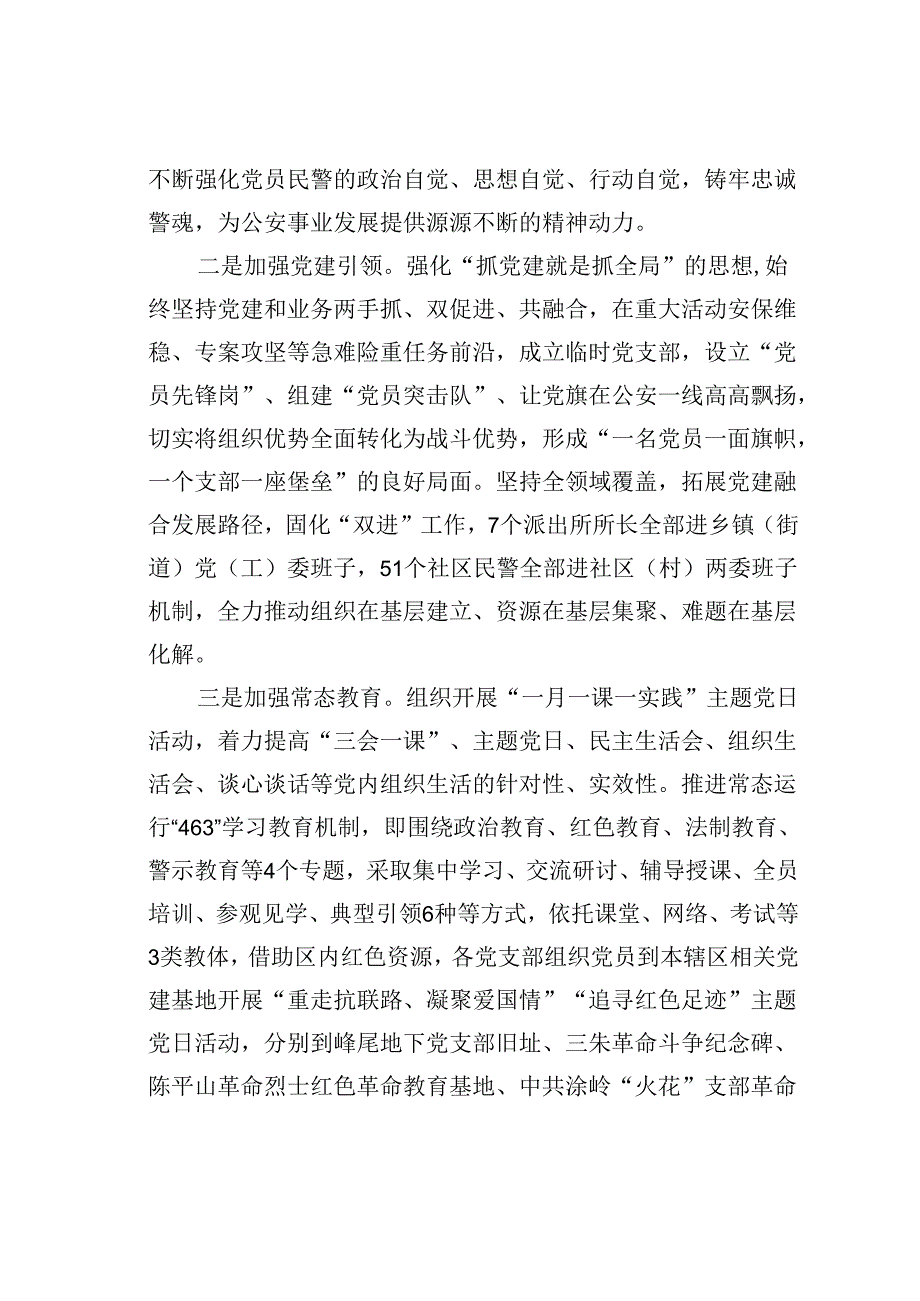 不断强化党员民警的政治自觉、思想自觉、行动自觉，铸牢忠诚警魂，为公安事业发展提供源源不断的精神动力。

二是加强党建引领。强化“抓党建就是抓全局”的思想，始终坚持党建和业务两手抓、双促进、共融合，在重大活动安保维稳、专案攻坚等急难险重任务前沿，成立临时党支部，设立“党员先锋岗”、组建“党员突击队”、让党旗在公安一线高高飘扬，切实将组织优势全面转化为战斗优势，形成“一名党员一面旗帜，一个支部一座堡垒”的良好局面。坚持全领域覆盖，拓展党建融合发展路径，固化“双进”工作，7个派出所所长全部进乡镇（街道）党（工）委班子，51个社区民警全部进社区（村）两委班子机制，全力推动组织在基层建立、资源在基层集聚、难题在基层化解。

三是加强常态教育。组织开展“一月一课一实践”主题党日活动，着力提高“三会一课”、主题党日、民主生活会、组织生活会、谈心谈话等党内组织生活的针对性、实效性。推进常态运行“463”学习教育机制，即围绕政治教育、红色教育、法制教育、警示教育等4个专题，采取集中学习、交流研讨、辅导授课、全员培训、参观见学、典型引领6种等方式，依托课堂、网络、考试等3类教体，借助区内红色资源，各党支部组织党员到本辖区相关党建基地开展“重走抗联路、凝聚爱国情”“追寻红色足迹”主题党日活动，分别到峰尾地下党支部旧址、三朱革命斗争纪念碑、陈平山革命烈士红色革命教育基地、中共涂岭“火花”支部革命